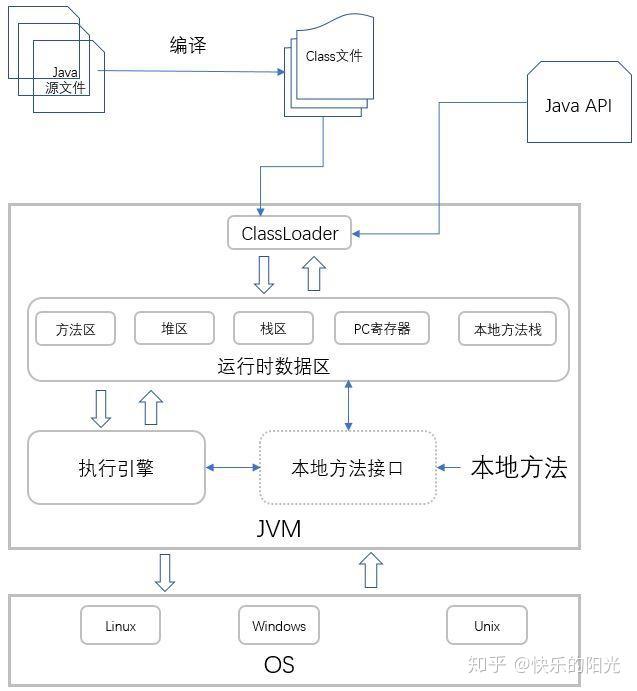 Java
源文件

编译

Class文件

Java API

ClassLoader

方法区

堆区

栈区

PC寄存器

本地方法栈

运行时数据区

执行引擎

本地方法接口

本地方法

JVM

Linux

Windows

Unix

OS

知乎 @快乐的阳光